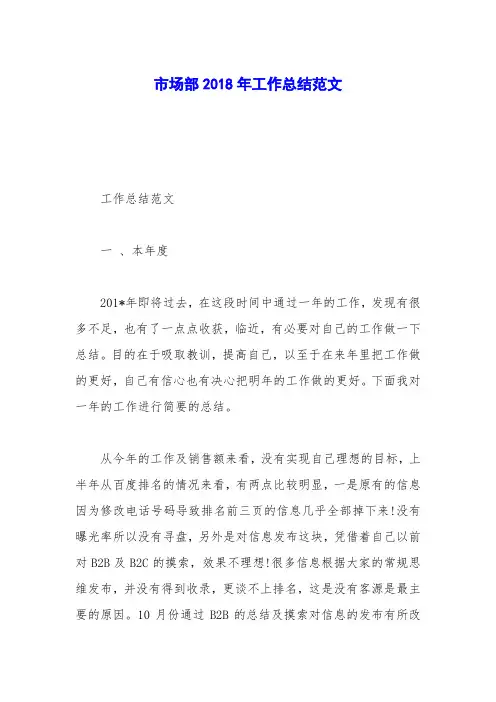 市场部 2018 年工作总结范文

工作总结范文

一 、本年度

201*年即将过去，在这段时间中通过一年的工作，发现有很多不足，也有了一点点收获，临近，有必要对自己的工作做一下总结。目的在于吸取教训，提高自己，以至于在来年里把工作做的更好，自己有信心也有决心把明年的工作做的更好。下面我对一年的工作进行简要的总结。

从今年的工作及销售额来看，没有实现自己理想的目标，上半年从百度排名的情况来看，有两点比较明显，一是原有的信息因为修改电话号码导致排名前三页的信息几乎全部掉下来!没有曝光率所以没有寻盘，另外是对信息发布这块，凭借着自己以前对 B2B 及 B2C 的摸索，效果不理想!很多信息根据大家的常规思维发布，并没有得到收录，更谈不上排名，这是没有客源是最主要的原因。10 月份通过 B2B 的总结及摸索对信息的发布有所改